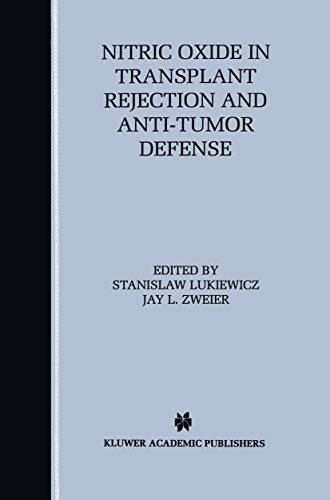 NITRIC OXIDE IN TRANSPLANT REJECTION AND ANTI-TUMOR DEFENSE

EDITED BY
STANISLAW LUKIEWICZ
JAY L. ZWEIER

KLUWER ACADEMIC PUBLISHERS